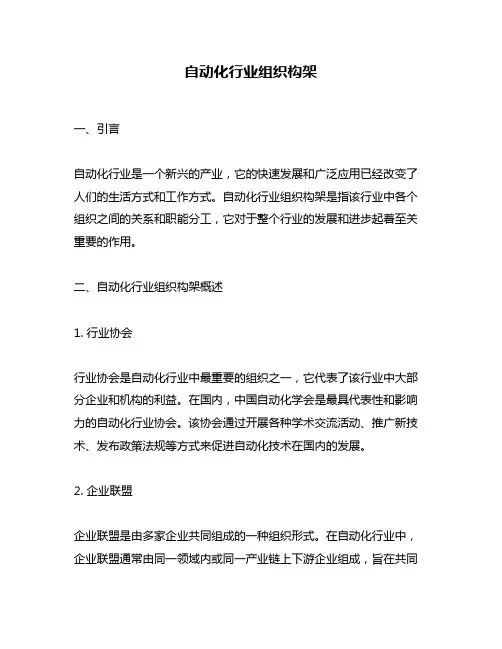 自动化行业组织构架

一、引言

自动化行业是一个新兴的产业，它的快速发展和广泛应用已经改变了人们的生活方式和工作方式。自动化行业组织构架是指该行业中各个组织之间的关系和职能分工，它对于整个行业的发展和进步起着至关重要的作用。

二、自动化行业组织构架概述

1. 行业协会

行业协会是自动化行业中最重要的组织之一，它代表了该行业中大部分企业和机构的利益。在国内，中国自动化学会是最具代表性和影响力的自动化行业协会。该协会通过开展各种学术交流活动、推广新技术、发布政策法规等方式来促进自动化技术在国内的发展。

2. 企业联盟

企业联盟是由多家企业共同组成的一种组织形式。在自动化行业中，企业联盟通常由同一领域内或同一产业链上下游企业组成，旨在共同